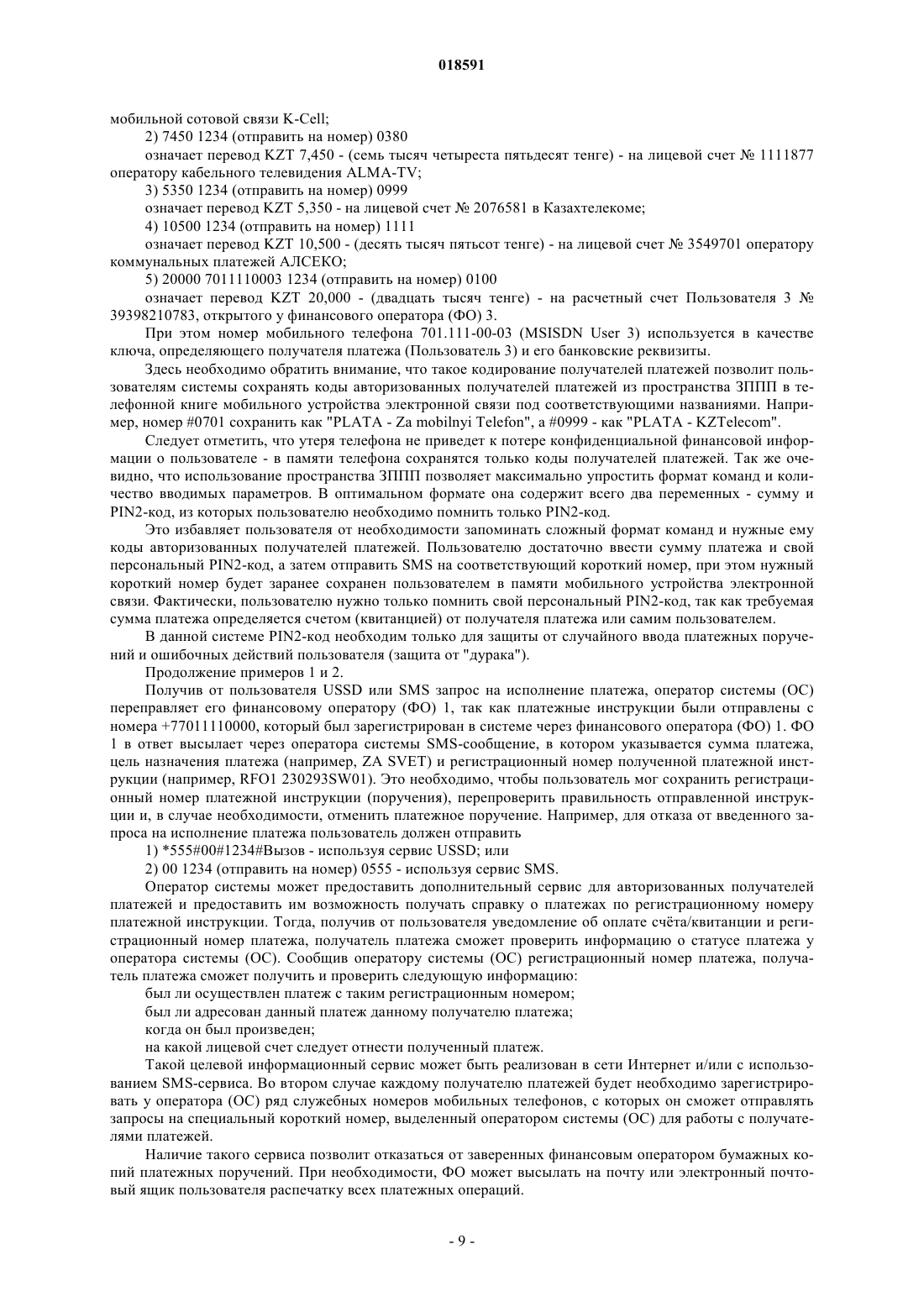 018591

мобильной сотовой связи K-Cell;

2) 7450 1234 (отправить на номер) 0380

означает перевод KZT 7,450 - (семь тысяч четыреста пятьдесят тенге) - на лицевой счет № 1111877 оператору кабельного телевидения ALMA-TV;

3) 5350 1234 (отправить на номер) 0999

означает перевод KZT 5,350 - на лицевой счет № 2076581 в Казахтелекоме;

4) 10500 1234 (отправить на номер) 1111

означает перевод KZT 10,500 - (десять тысяч пятьсот тенге) - на лицевой счет № 3549701 оператору коммунальных платежей АЛСЕКО;

5) 20000 7011110003 1234 (отправить на номер) 0100

означает перевод KZT 20,000 - (двадцать тысяч тенге) - на расчетный счет Пользователя 3 № 39398210783, открытого у финансового оператора (ФО) 3.

При этом номер мобильного телефона 701.111-00-03 (MSISDN User 3) используется в качестве ключа, определяющего получателя платежа (Пользователь 3) и его банковские реквизиты.

Здесь необходимо обратить внимание, что такое кодирование получателей платежей позволит пользователям системы сохранять коды авторизованных получателей платежей из пространства ЗППП в телефонной книге мобильного устройства электронной связи под соответствующими названиями. Например, номер #0701 сохранить как "PLATA - Za mobilnyi Telefon", а #0999 - как "PLATA - KZTelecom".

Следует отметить, что утеря телефона не приведет к потере конфиденциальной финансовой информации о пользователе - в памяти телефона сохранятся только коды получателей платежей. Так же очевидно, что использование пространства ЗППП позволяет максимально упростить формат команд и количество вводимых параметров. В оптимальном формате она содержит всего два переменных - сумму и PIN2-код, из которых пользователю необходимо помнить только PIN2-код.

Это избавляет пользователя от необходимости запоминать сложный формат команд и нужные ему коды авторизованных получателей платежей. Пользователю достаточно ввести сумму платежа и свой персональный PIN2-код, а затем отправить SMS на соответствующий короткий номер, при этом нужный короткий номер будет заранее сохранен пользователем в памяти мобильного устройства электронной связи. Фактически, пользователю нужно только помнить свой персональный PIN2-код, так как требуемая сумма платежа определяется счетом (квитанцией) от получателя платежа или самим пользователем.

В данной системе PIN2-код необходим только для защиты от случайного ввода платежных поручений и ошибочных действий пользователя (защита от "дурака").

Продолжение примеров 1 и 2.

Получив от пользователя USSD или SMS запрос на исполнение платежа, оператор системы (ОС) переправляет его финансовому оператору (ФО) 1, так как платежные инструкции были отправлены с номера +77011110000, который был зарегистрирован в системе через финансового оператора (ФО) 1. ФО 1 в ответ высылает через оператора системы SMS-сообщение, в котором указывается сумма платежа, цель назначения платежа (например, ZA SVET) и регистрационный номер полученной платежной инструкции (например, RFO1 230293SW01). Это необходимо, чтобы пользователь мог сохранить регистрационный номер платежной инструкции (поручения), перепроверить правильность отправленной инструкции и, в случае необходимости, отменить платежное поручение. Например, для отказа от введенного запроса на исполнение платежа пользователь должен отправить

1) *555#00#1234#Вызов - используя сервис USSD; или

2) 00 1234 (отправить на номер) 0555 - используя сервис SMS.

Оператор системы может предоставить дополнительный сервис для авторизованных получателей платежей и предоставить им возможность получать справку о платежах по регистрационному номеру платежной инструкции. Тогда, получив от пользователя уведомление об оплате счёта/квитанции и регистрационный номер платежа, получатель платежа сможет проверить информацию о статусе платежа у оператора системы (ОС). Сообщив оператору системы (ОС) регистрационный номер платежа, получатель платежа сможет получить и проверить следующую информацию:

был ли осуществлен платеж с таким регистрационным номером;

был ли адресован данный платеж данному получателю платежа;

когда он был произведен;

на какой лицевой счет следует отнести полученный платеж.

Такой целевой информационный сервис может быть реализован в сети Интернет и/или с использованием SMS-сервиса. Во втором случае каждому получателю платежей будет необходимо зарегистрировать у оператора (ОС) ряд служебных номеров мобильных телефонов, с которых он сможет отправлять запросы на специальный короткий номер, выделенный оператором системы (ОС) для работы с получателями платежей.

Наличие такого сервиса позволит отказаться от заверенных финансовым оператором бумажных копий платежных поручений. При необходимости, ФО может высылать на почту или электронный почтовый ящик пользователя распечатку всех платежных операций.

- 9 -